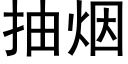 抽烟